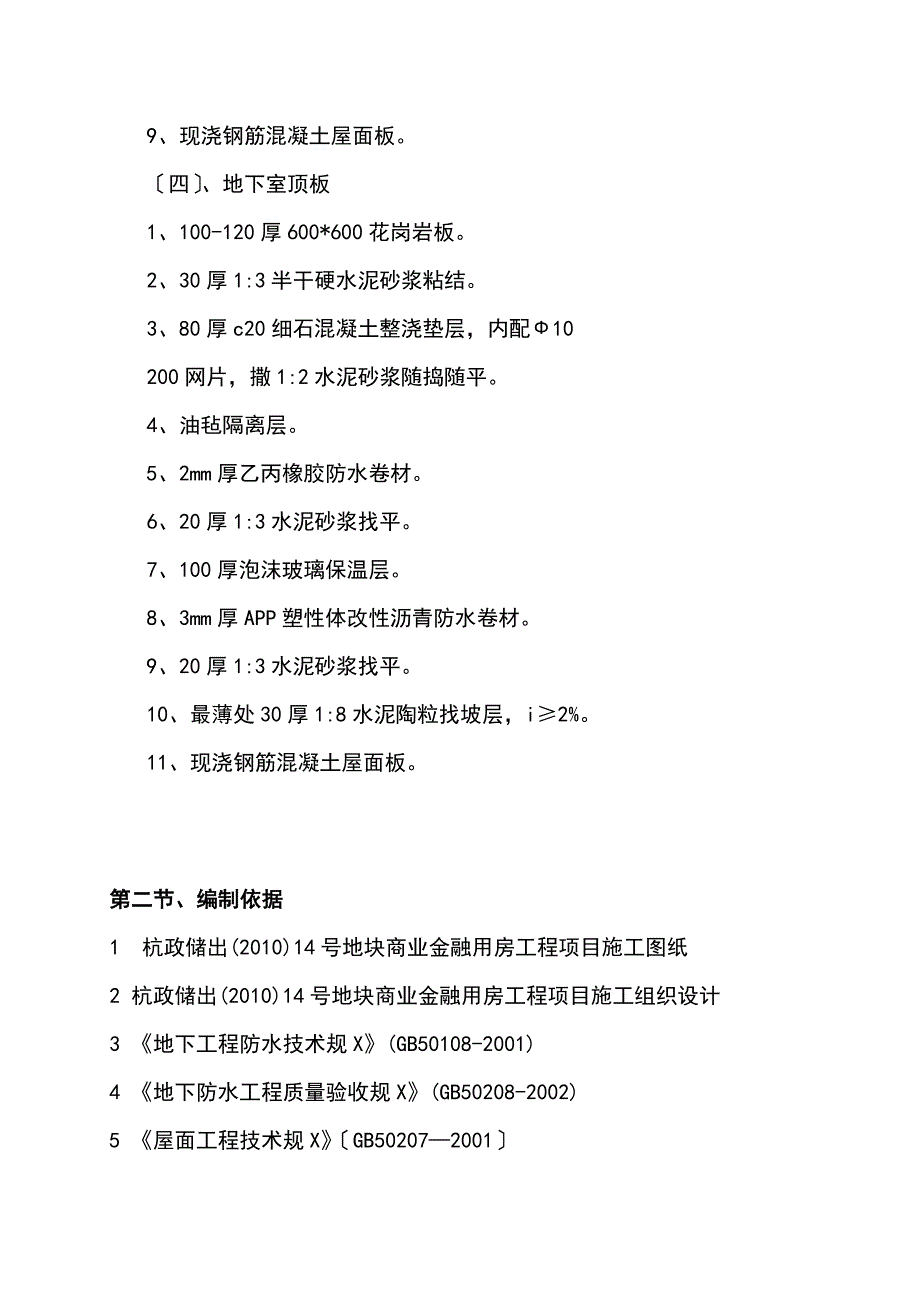 9、现浇钢筋混凝土屋面板。

〔四〕、地下室顶板

1、100-120 厚 600*600 花岗岩板。

2、30 厚 1:3 半干硬水泥砂浆粘结。

3、80 厚 c20 细石混凝土整浇垫层，内配Φ10

200 网片，撒 1:2 水泥砂浆随捣随平。

4、油毡隔离层。

5、2mm 厚乙丙橡胶防水卷材。

6、20 厚 1:3 水泥砂浆找平。

7、100 厚泡沫玻璃保温层。

8、3mm 厚 APP 塑性体改性沥青防水卷材。

9、20 厚 1:3 水泥砂浆找平。

10、最薄处 30 厚 1:8 水泥陶粒找坡层，i≥2%。

11、现浇钢筋混凝土屋面板。

第二节、编制依据

1 杭政储出(2010)14 号地块商业金融用房工程项目施工图纸

2 杭政储出(2010)14 号地块商业金融用房工程项目施工组织设计

3 《地下工程防水技术规 X》(GB50108-2001)

4 《地下防水工程质量验收规 X》(GB50208-2002)

5 《屋面工程技术规 X》〔GB50207—2001〕